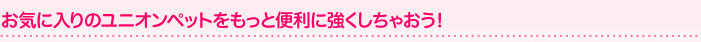 お気に入りのユニオンペットをもっと便利に強くしちゃおう!